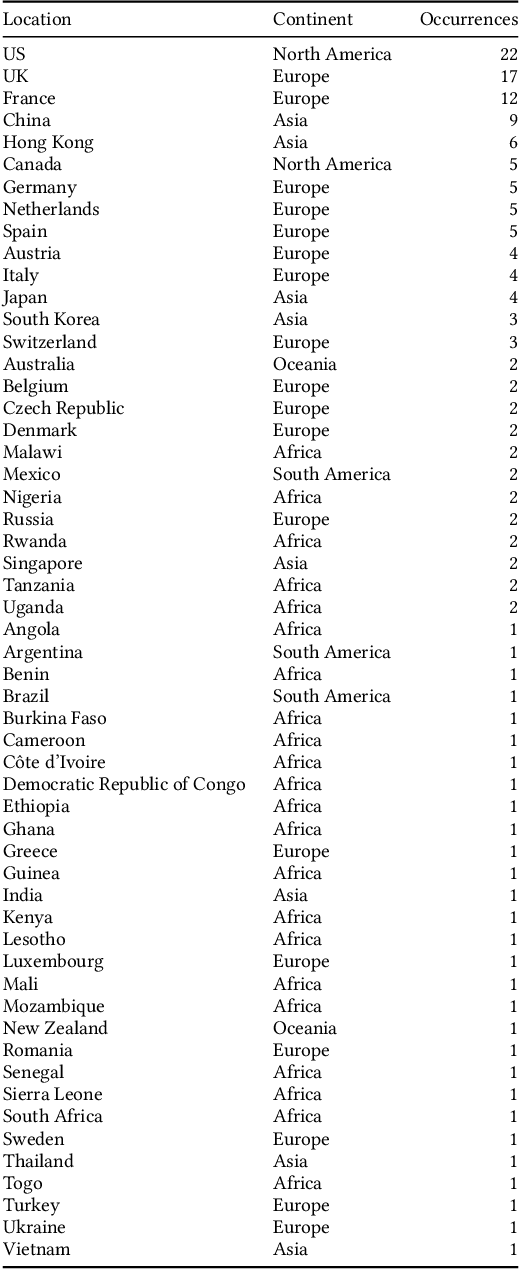 | Location | Continent | Occurrences |
|---|---|---|
| US | North America | 22 |
| UK | Europe | 17 |
| France | Europe | 12 |
| China | Asia | 9 |
| Hong Kong | Asia | 6 |
| Canada | North America | 5 |
| Germany | Europe | 5 |
| Netherlands | Europe | 5 |
| Spain | Europe | 5 |
| Austria | Europe | 4 |
| Italy | Europe | 4 |
| Japan | Asia | 4 |
| South Korea | Asia | 3 |
| Switzerland | Europe | 3 |
| Australia | Oceania | 2 |
| Belgium | Europe | 2 |
| Czech Republic | Europe | 2 |
| Denmark | Europe | 2 |
| Malawi | Africa | 2 |
| Mexico | South America | 2 |
| Nigeria | Africa | 2 |
| Russia | Europe | 2 |
| Rwanda | Africa | 2 |
| Singapore | Asia | 2 |
| Tanzania | Africa | 2 |
| Uganda | Africa | 2 |
| Angola | Africa | 1 |
| Argentina | South America | 1 |
| Benin | Africa | 1 |
| Brazil | South America | 1 |
| Burkina Faso | Africa | 1 |
| Cameroon | Africa | 1 |
| Côte d'Ivoire | Africa | 1 |
| Democratic Republic of Congo | Africa | 1 |
| Ethiopia | Africa | 1 |
| Ghana | Africa | 1 |
| Greece | Europe | 1 |
| Guinea | Africa | 1 |
| India | Asia | 1 |
| Kenya | Africa | 1 |
| Lesotho | Africa | 1 |
| Luxembourg | Europe | 1 |
| Mali | Africa | 1 |
| Mozambique | Africa | 1 |
| New Zealand | Oceania | 1 |
| Romania | Europe | 1 |
| Senegal | Africa | 1 |
| Sierra Leone | Africa | 1 |
| South Africa | Africa | 1 |
| Sweden | Europe | 1 |
| Thailand | Asia | 1 |
| Togo | Africa | 1 |
| Turkey | Europe | 1 |
| Ukraine | Europe | 1 |
| Vietnam | Asia | 1 |